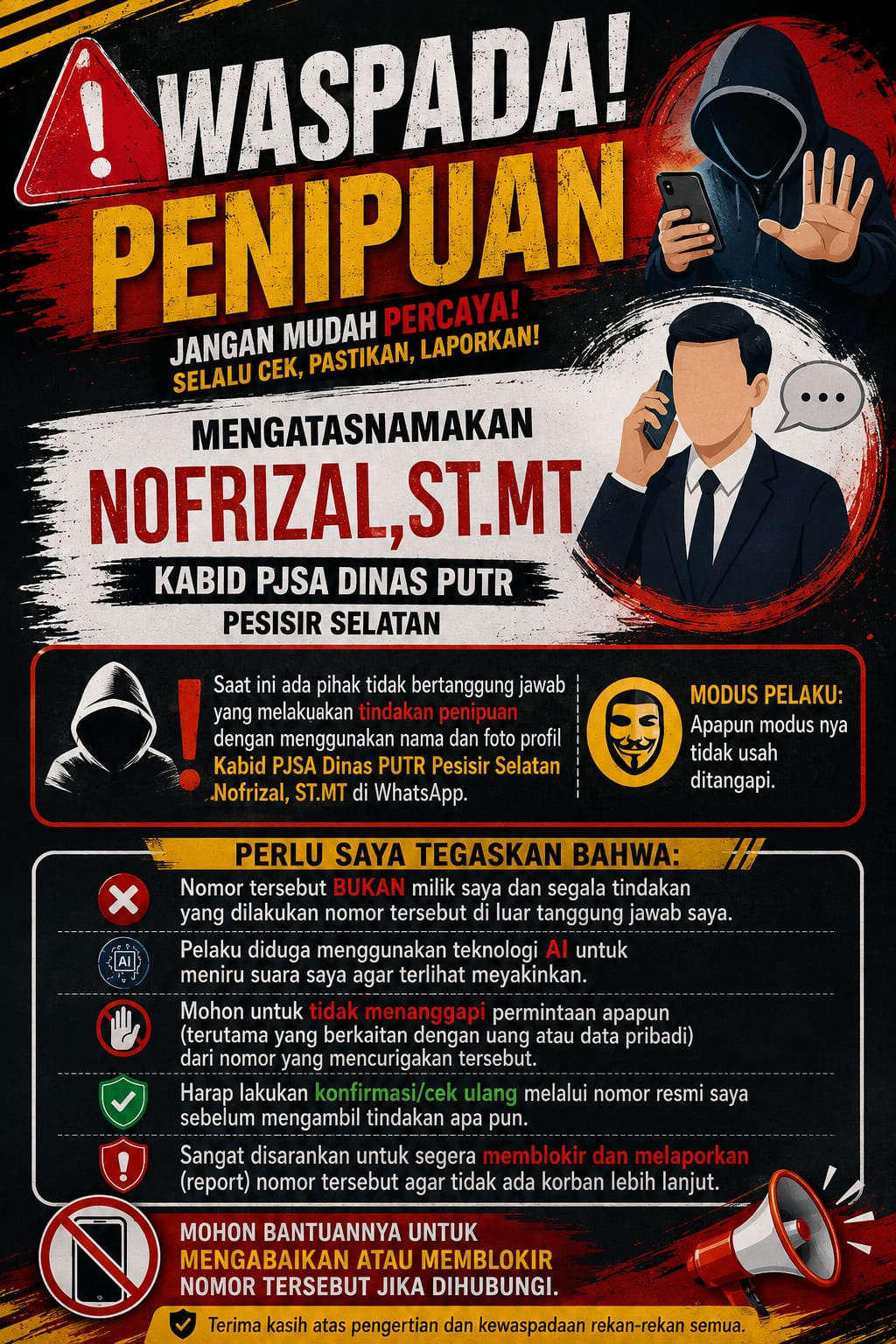 WASPADA!
PENIPUAN

JANGAN MUDAH PERCAYA!
SELALU CEK, PASTIKAN, LAPORKAN!

MENGATASNAMAKAN
NOFRIZAL,ST.MT
KABID PJSA DINAS PUTR
PESISIR SELATAN

Saat ini ada pihak tidak bertanggung jawab yang melakuakan tindakan penipuan dengan menggunakan nama dan foto profil Kabid PJSA Dinas PUTR Pesisir Selatan Nofrizal, ST.MT di WhatsApp.

MODUS PELAKU:
Apapun modus nya tidak usah ditangapi.

PERLU SAYA TEGASKAN BAHWA:

Nomor tersebut BUKAN milik saya dan segala tindakan yang dilakukan nomor tersebut di luar tanggung jawab saya.

AI
Pelaku diduga menggunakan teknologi AI untuk meniru suara saya agar terlihat meyakinkan.

Mohon untuk tidak menanggapi permintaan apapun (terutama yang berkaitan dengan uang atau data pribadi) dari nomor yang mencurigakan tersebut.

Harap lakukan konfirmasi/cek ulang melalui nomor resmi saya sebelum mengambil tindakan apa pun.

Sangat disarankan untuk segera memblokir dan melaporkan (report) nomor tersebut agar tidak ada korban lebih lanjut.

MOHON BANTUANNYA UNTUK
MENGABAIKAN ATAU MEMBLOKIR
NOMOR TERSEBUT JIKA DIHUBUNGI.

Terima kasih atas pengertian dan kewaspadaan rekan-rekan semua.